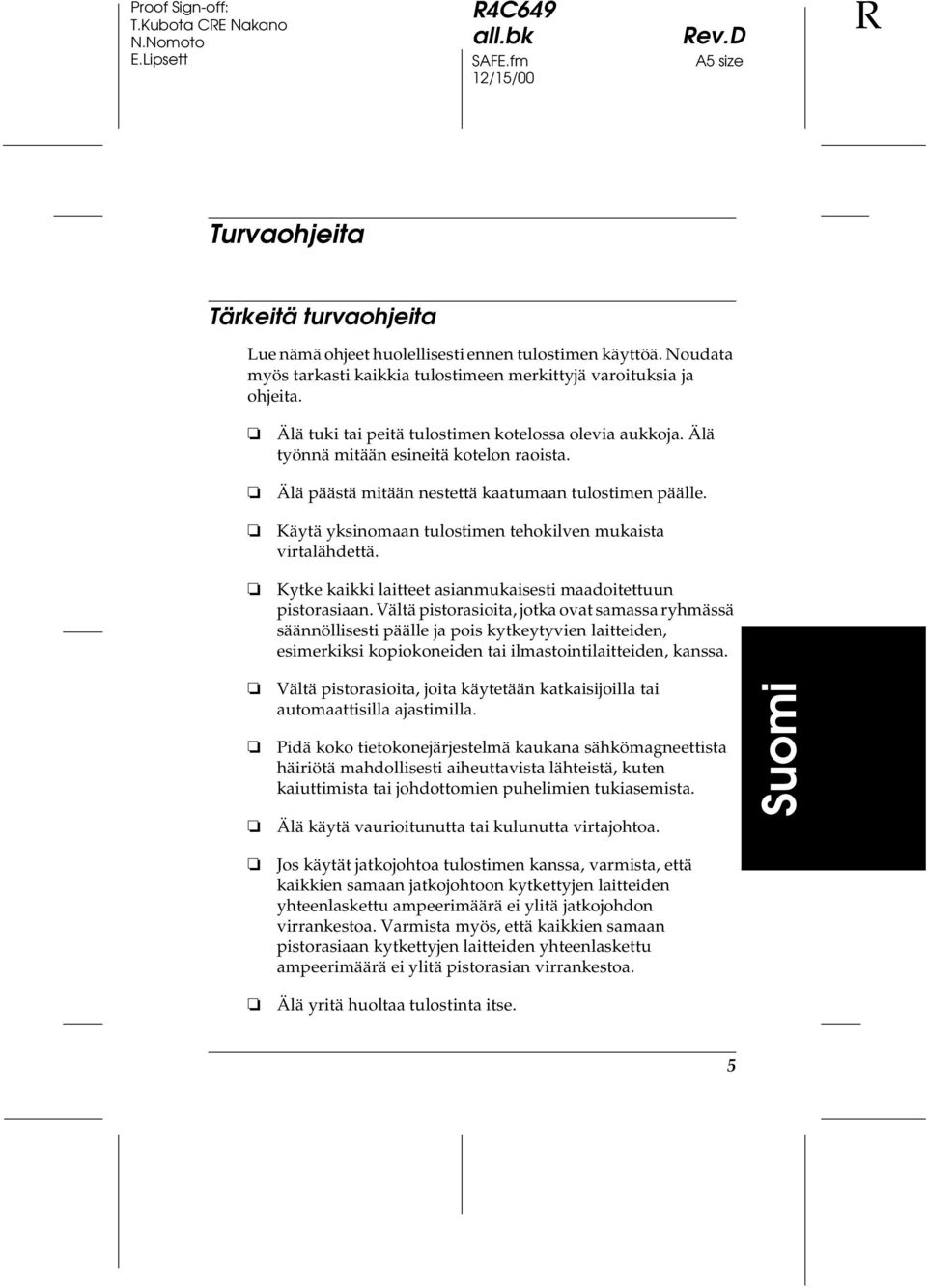 Proof Sign-off:
T.Kubota CRE Nakano
N.Nomoto
E.Lipsett

R4C649
all.bk
SAFE.fm
12/15/00

Rev.D
A5 size

R

Turvaohjeita

Tärkeitä turvaohjeita

Lue nämä ohjeet huolellisesti ennen tulostimen käyttöä. Noudata myös tarkasti kaikkia tulostimeen merkittyjä varoituksia ja ohjeita.

❏ Älä tuki tai peitä tulostimen kotelossa olevia aukkoja. Älä työnnä mitään esineitä kotelon raoista.

❏ Älä päästä mitään nestettä kaatumaan tulostimen päälle.

❏ Käytä yksinomaan tulostimen tehokilven mukaista virtalähdettä.

❏ Kytke kaikki laitteet asianmukaisesti maadoitettuun pistorasiaan. Vältä pistorasioita, jotka ovat samassa ryhmässä säännöllisesti päälle ja pois kytkeytyvien laitteiden, esimerkiksi kopiokoneiden tai ilmastointilaitteiden, kanssa.

❏ Vältä pistorasioita, joita käytetään katkaisijoilla tai automaattisilla ajastimilla.

❏ Pidä koko tietokonejärjestelmä kaukana sähkömagneettista häiriötä mahdollisesti aiheuttavista lähteistä, kuten kaiuttimista tai johdottomien puhelimien tukiasemista.

❏ Älä käytä vaurioitunutta tai kulunutta virtajohtoa.

❏ Jos käytät jatkojohtoa tulostimen kanssa, varmista, että kaikkien samaan jatkojohtoon kytkettyjen laitteiden yhteenlaskettu ampeerimäärä ei ylitä jatkojohdon virrankestoa. Varmista myös, että kaikkien samaan pistorasiaan kytkettyjen laitteiden yhteenlaskettu ampeerimäärä ei ylitä pistorasian virrankestoa.

❏ Älä yritä huoltaa tulostinta itse.

Suomi

5